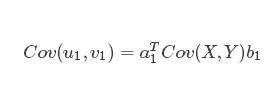 $Cov(u_1, v_1) = a_1^T Cov(X, Y) b_1$